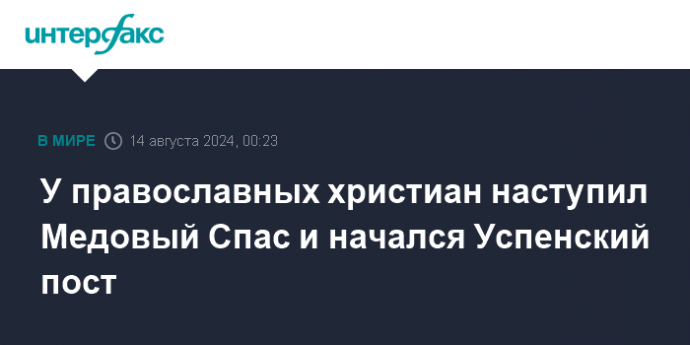 интерфакс

В МИРЕ 14 августа 2024, 00:23

У православных христиан наступил Медовый Спас и начался Успенский пост